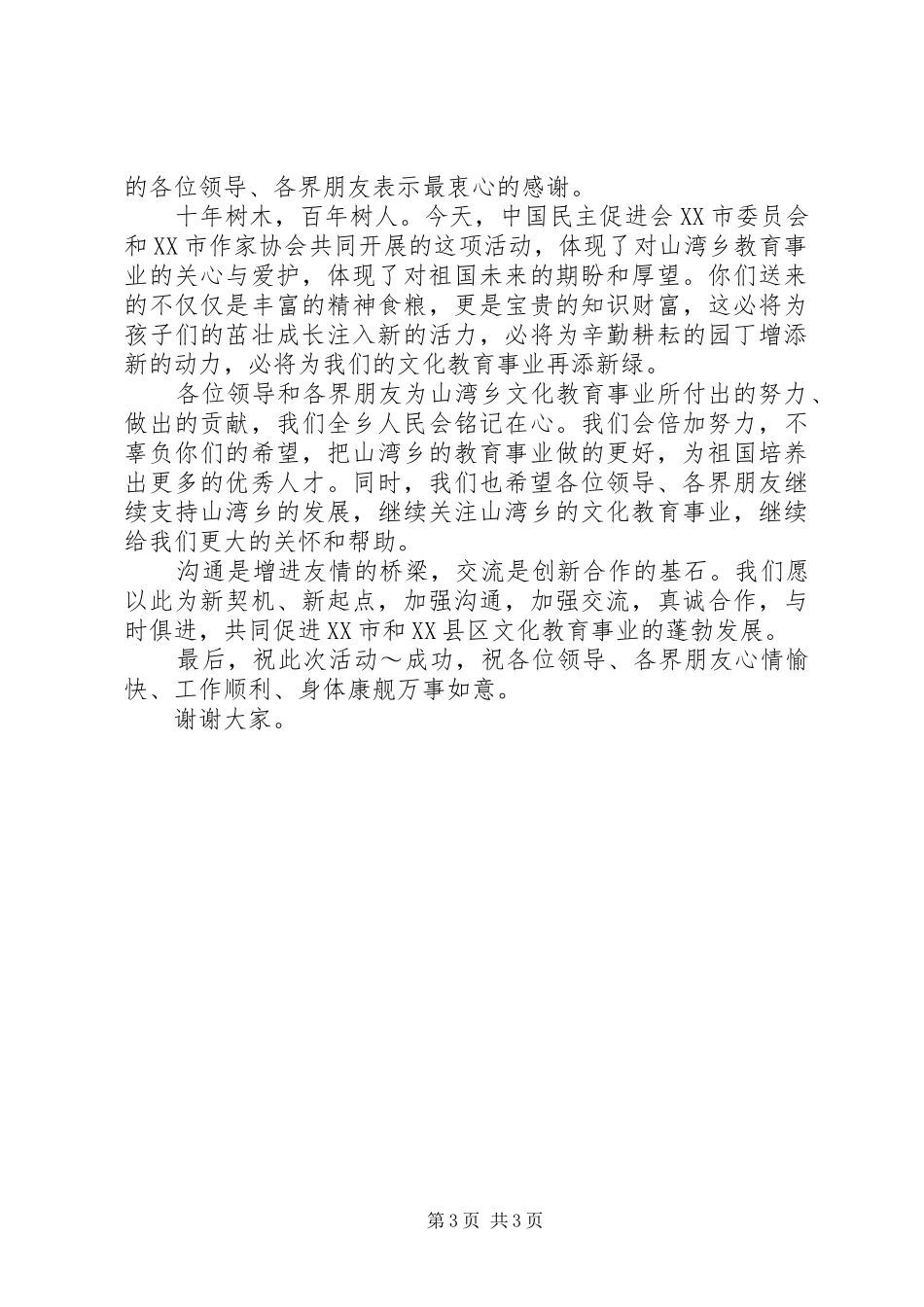 的各位领导、各界朋友表示最衷心的感谢。

十年树木，百年树人。今天，中国民主促进会XX市委员会和XX市作家协会共同开展的这项活动，体现了对山湾乡教育事业的关心与爱护，体现了对祖国未来的期盼和厚望。你们送来的不仅仅是丰富的精神食粮，更是宝贵的知识财富，这必将为孩子们的茁壮成长注入新的活力，必将为辛勤耕耘的园丁增添新的动力，必将为我们的文化教育事业再添新绿。

各位领导和各界朋友为山湾乡文化教育事业所付出的努力、做出的贡献，我们全乡人民会铭记在心。我们会倍加努力，不辜负你们的希望，把山湾乡的教育事业做的更好，为祖国培养出更多的优秀人才。同时，我们也希望各位领导、各界朋友继续支持山湾乡的发展，继续关注山湾乡的文化教育事业，继续给我们更大的关怀和帮助。

沟通是增进友情的桥梁，交流是创新合作的基石。我们愿以此为新契机、新起点，加强沟通，加强交流，真诚合作，与时俱进，共同促进XX市和XX县区文化教育事业的蓬勃发展。

最后，祝此次活动～成功，祝各位领导、各界朋友心情愉快、工作顺利、身体康舰万事如意。

谢谢大家。

第3页 共3页